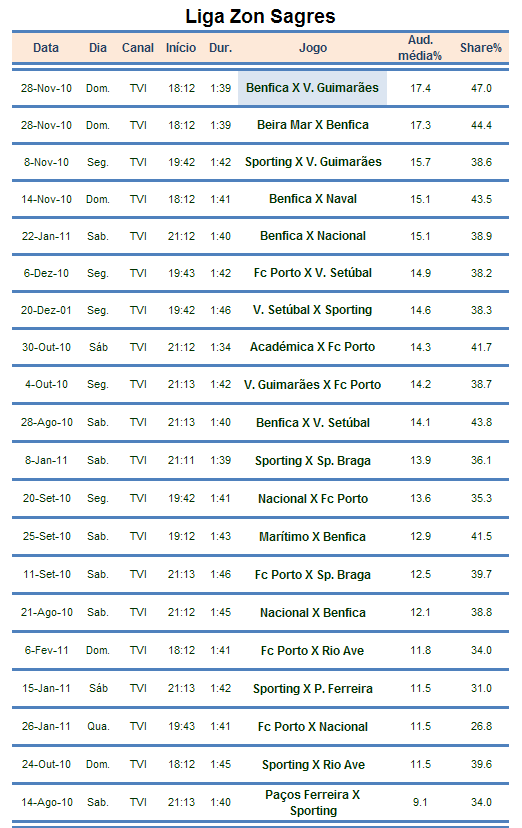 Liga Zon Sagres

| Data | Dia | Canal | Início | Dur. | Jogo | Aud. média% | Share% |
|---|---|---|---|---|---|---|---|
| 28-Nov-10 | Dom. | TVI | 18:12 | 1:39 | Benfica X V. Guimarães | 17.4 | 47.0 |
| 28-Nov-10 | Dom. | TVI | 18:12 | 1:39 | Beira Mar X Benfica | 17.3 | 44.4 |
| 8-Nov-10 | Seg. | TVI | 19:42 | 1:42 | Sporting X V. Guimarães | 15.7 | 38.6 |
| 14-Nov-10 | Dom. | TVI | 18:12 | 1:41 | Benfica X Naval | 15.1 | 43.5 |
| 22-Jan-11 | Sab. | TVI | 21:12 | 1:40 | Benfica X Nacional | 15.1 | 38.9 |
| 6-Dez-10 | Seg. | TVI | 19:43 | 1:42 | Fc Porto X V. Setúbal | 14.9 | 38.2 |
| 20-Dez-01 | Seg. | TVI | 19:42 | 1:46 | V. Setúbal X Sporting | 14.6 | 38.3 |
| 30-Out-10 | Sáb | TVI | 21:12 | 1:34 | Académica X Fc Porto | 14.3 | 41.7 |
| 4-Out-10 | Seg. | TVI | 21:13 | 1:42 | V. Guimarães X Fc Porto | 14.2 | 38.7 |
| 28-Ago-10 | Sab. | TVI | 21:13 | 1:40 | Benfica X V. Setúbal | 14.1 | 43.8 |
| 8-Jan-11 | Sab. | TVI | 21:11 | 1:39 | Sporting X Sp. Braga | 13.9 | 36.1 |
| 20-Set-10 | Seg. | TVI | 19:42 | 1:41 | Nacional X Fc Porto | 13.6 | 35.3 |
| 25-Set-10 | Sab. | TVI | 19:12 | 1:43 | Marítimo X Benfica | 12.9 | 41.5 |
| 11-Set-10 | Sab. | TVI | 21:13 | 1:46 | Fc Porto X Sp. Braga | 12.5 | 39.7 |
| 21-Ago-10 | Sab. | TVI | 21:12 | 1:45 | Nacional X Benfica | 12.1 | 38.8 |
| 6-Fev-11 | Dom. | TVI | 18:12 | 1:41 | Fc Porto X Rio Ave | 11.8 | 34.0 |
| 15-Jan-11 | Sáb | TVI | 21:13 | 1:42 | Sporting X P. Ferreira | 11.5 | 31.0 |
| 26-Jan-11 | Qua. | TVI | 19:43 | 1:41 | Fc Porto X Nacional | 11.5 | 26.8 |
| 24-Out-10 | Dom. | TVI | 18:12 | 1:45 | Sporting X Rio Ave | 11.5 | 39.6 |
| 14-Ago-10 | Sab. | TVI | 21:13 | 1:40 | Paços Ferreira X Sporting | 9.1 | 34.0 |